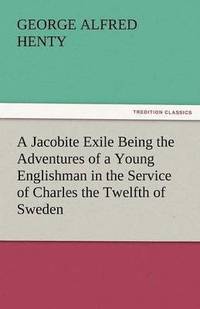 GEORGE ALFRED HENTY

TREDITION CLASSICS

A Jacobite Exile Being the Adventures of a Young Englishman in the Service of Charles the Twelfth of Sweden